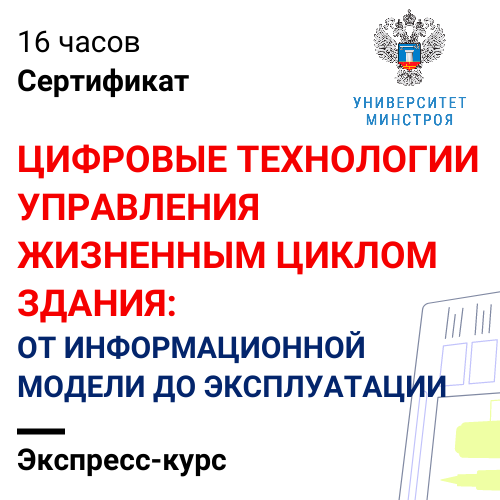 16 часов
Сертификат

УНИВЕРСИТЕТ
МИНСТРОЯ

ЦИФРОВЫЕ ТЕХНОЛОГИИ УПРАВЛЕНИЯ ЖИЗНЕННЫМ ЦИКЛОМ ЗДАНИЯ:
ОТ ИНФОРМАЦИОННОЙ МОДЕЛИ ДО ЭКСПЛУАТАЦИИ

Экспресс-курс